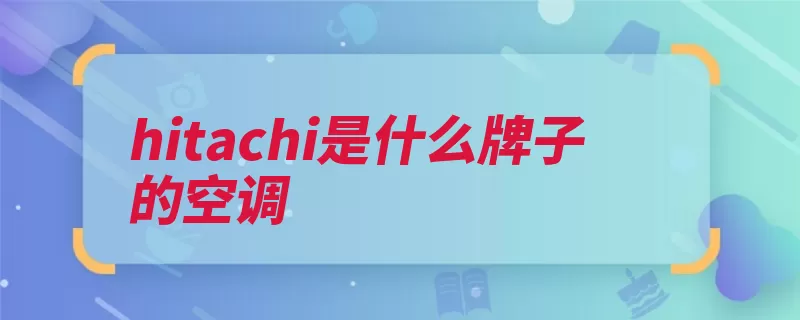 hitachi是什么牌子的空调